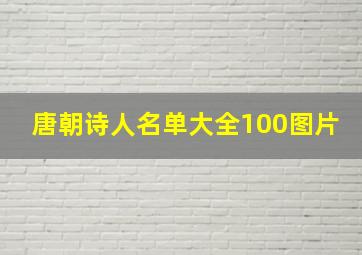 唐朝诗人名单大全100图片